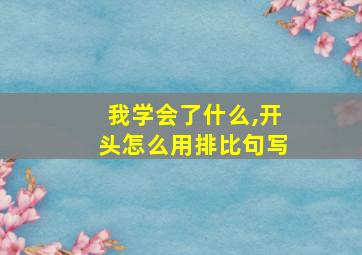 我学会了什么,开头怎么用排比句写